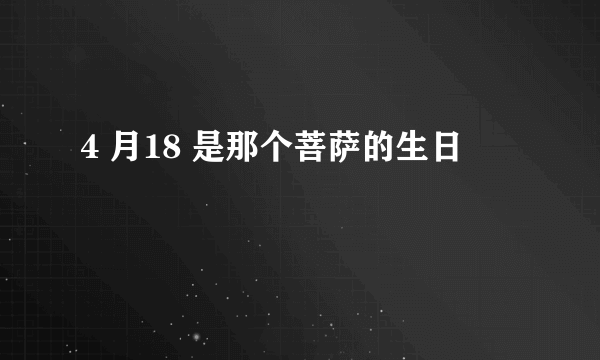 4 月18 是那个菩萨的生日